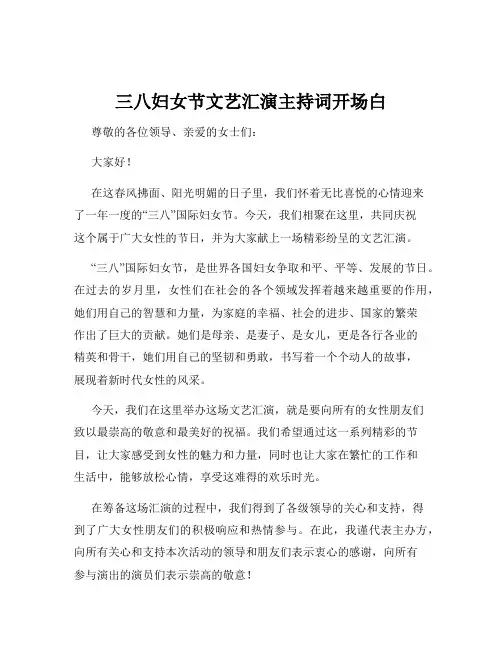 三八妇女节文艺汇演主持词开场白

尊敬的各位领导、亲爱的女士们：

大家好！

在这春风拂面、阳光明媚的日子里，我们怀着无比喜悦的心情迎来了一年一度的“三八”国际妇女节。今天，我们相聚在这里，共同庆祝这个属于广大女性的节日，并为大家献上一场精彩纷呈的文艺汇演。

“三八”国际妇女节，是世界各国妇女争取和平、平等、发展的节日。在过去的岁月里，女性们在社会的各个领域发挥着越来越重要的作用，她们用自己的智慧和力量，为家庭的幸福、社会的进步、国家的繁荣作出了巨大的贡献。她们是母亲、是妻子、是女儿，更是各行各业的精英和骨干，她们用自己的坚韧和勇敢，书写着一个个动人的故事，展现着新时代女性的风采。

今天，我们在这里举办这场文艺汇演，就是要向所有的女性朋友们致以最崇高的敬意和最美好的祝福。我们希望通过这一系列精彩的节目，让大家感受到女性的魅力和力量，同时也让大家在繁忙的工作和生活中，能够放松心情，享受这难得的欢乐时光。

在筹备这场汇演的过程中，我们得到了各级领导的关心和支持，得到了广大女性朋友们的积极响应和热情参与。在此，我谨代表主办方，向所有关心和支持本次活动的领导和朋友们表示衷心的感谢，向所有参与演出的演员们表示崇高的敬意！